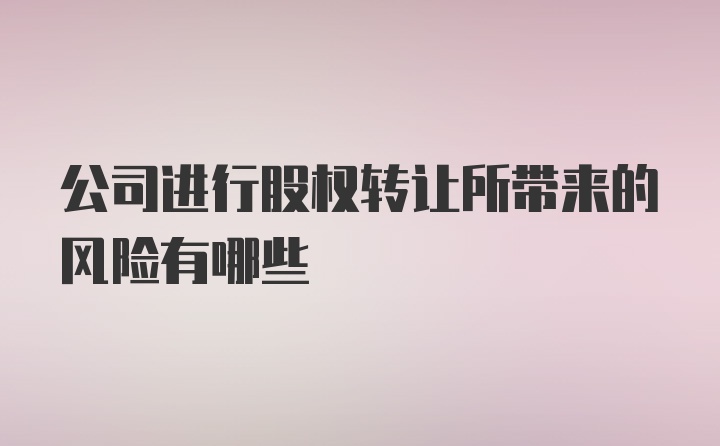 公司进行股权转让所带来的风险有哪些